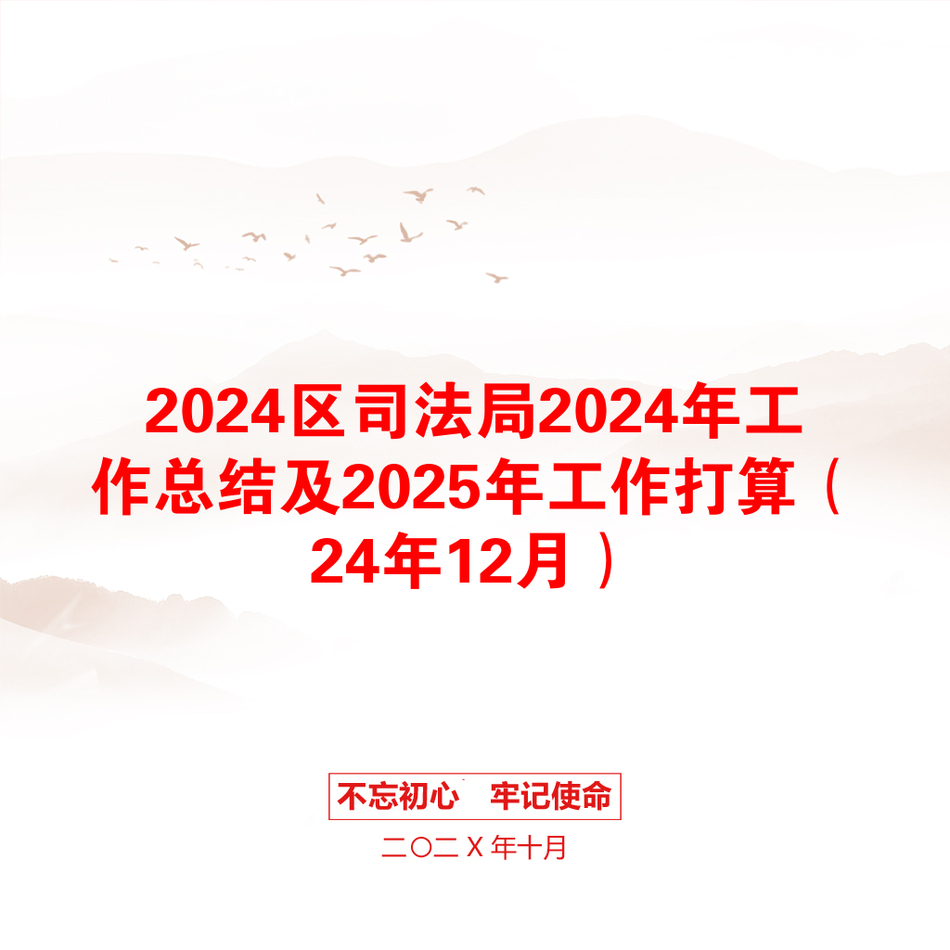 2024区司法局2024年工作总结及2025年工作打算（24年12月）

不忘初心　牢记使命

二〇二X年十月